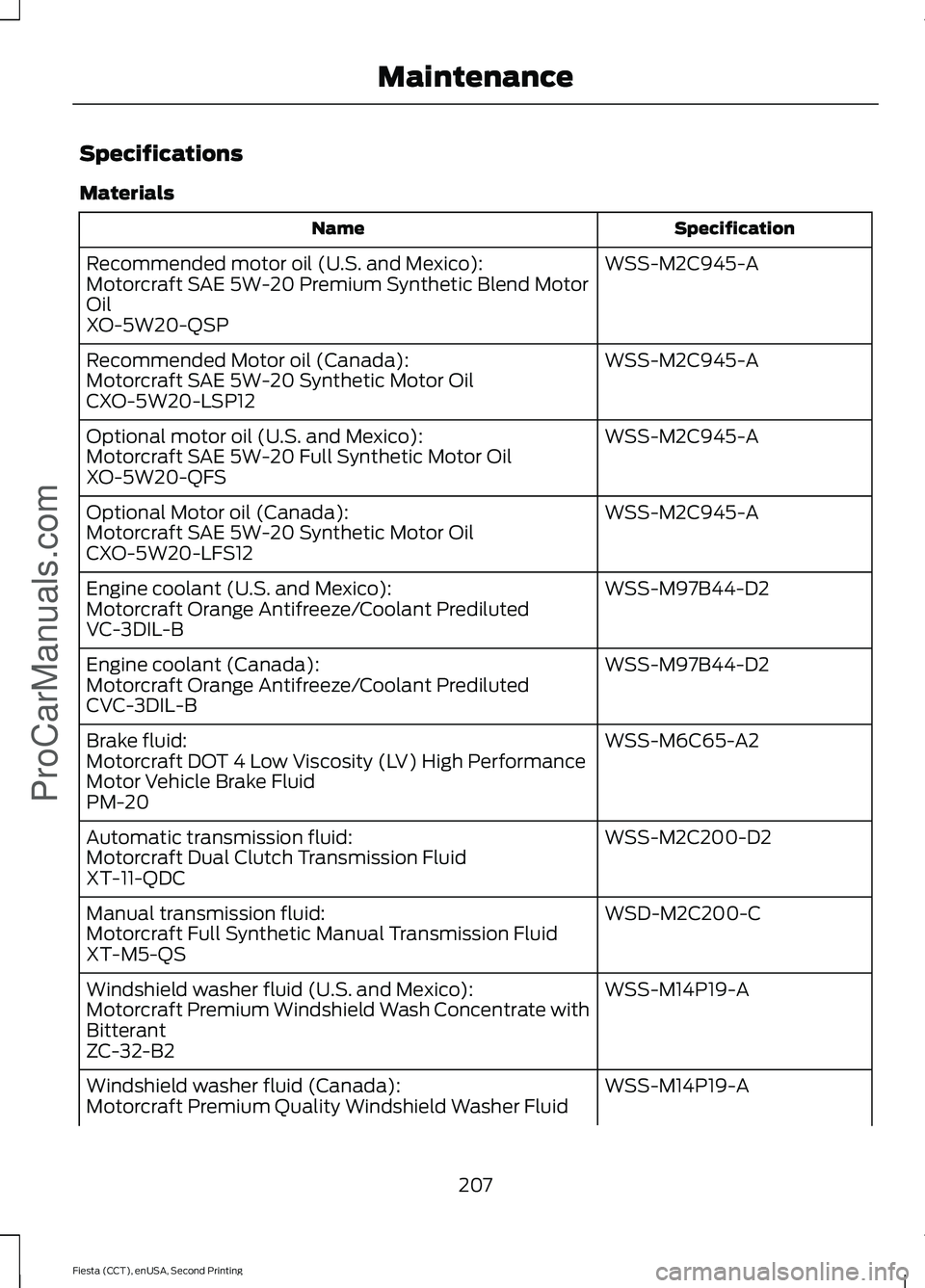 Maintenance

Specifications

Materials

| Name | Specification |
|---|---|
| Recommended motor oil (U.S. and Mexico): Motorcraft SAE 5W-20 Premium Synthetic Blend Motor Oil XO-5W20-QSP | WSS-M2C945-A |
| Recommended Motor oil (Canada): Motorcraft SAE 5W-20 Synthetic Motor Oil CXO-5W20-LSP12 | WSS-M2C945-A |
| Optional motor oil (U.S. and Mexico): Motorcraft SAE 5W-20 Full Synthetic Motor Oil XO-5W20-QFS | WSS-M2C945-A |
| Optional Motor oil (Canada): Motorcraft SAE 5W-20 Synthetic Motor Oil CXO-5W20-LFS12 | WSS-M2C945-A |
| Engine coolant (U.S. and Mexico): Motorcraft Orange Antifreeze/Coolant Prediluted VC-3DIL-B | WSS-M97B44-D2 |
| Engine coolant (Canada): Motorcraft Orange Antifreeze/Coolant Prediluted CVC-3DIL-B | WSS-M97B44-D2 |
| Brake fluid: Motorcraft DOT 4 Low Viscosity (LV) High Performance Motor Vehicle Brake Fluid PM-20 | WSS-M6C65-A2 |
| Automatic transmission fluid: Motorcraft Dual Clutch Transmission Fluid XT-11-QDC | WSS-M2C200-D2 |
| Manual transmission fluid: Motorcraft Full Synthetic Manual Transmission Fluid XT-M5-QS | WSD-M2C200-C |
| Windshield washer fluid (U.S. and Mexico): Motorcraft Premium Windshield Wash Concentrate with Bitterant ZC-32-B2 | WSS-M14P19-A |
| Windshield washer fluid (Canada): Motorcraft Premium Quality Windshield Washer Fluid | WSS-M14P19-A |

207

Fiesta (CCT), enUSA, Second Printing

ProCarManuals.com

carmanualsonline.info